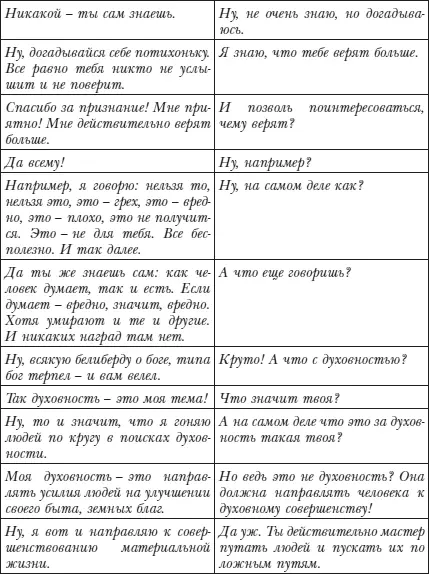 | | |
|---|---|
| Никакой – ты сам знаешь. | Ну, не очень знаю, но догадываюсь. |
| Ну, догадывайся себе потихоньку. Все равно тебя никто не услышит и не поверит. | Я знаю, что тебе верят больше. |
| Спасибо за признание! Мне приятно! Мне действительно верят больше. | И позволь поинтересоваться, чему верят? |
| Да всему! | Ну, например? |
| Например, я говорю: нельзя то, нельзя это, это – грех, это – вредно, это – плохо, это не получится. Это – не для тебя. Все бесполезно. И так далее. | Ну, на самом деле как? |
| Да ты же знаешь сам: как человек думает, так и есть. Если думает – вредно, значит, вредно. Хотя умирают и те и другие. И никаких наград там нет. | А что еще говоришь? |
| Ну, всякую белиберду о боге, типа бог терпел – и вам велел. | Круто! А что с духовностью? |
| Так духовность – это моя тема! | Что значит твоя? |
| Ну, то и значит, что я гоняю людей по кругу в поисках духовности. | А на самом деле что это за духовность такая твоя? |
| Моя духовность – это направлять усилия людей на улучшении своего быта, земных благ. | Но ведь это не духовность? Она должна направлять человека к духовному совершенству! |
| Ну, я вот и направляю к совершенствованию материальной жизни. | Да уж. Ты действительно мастер путать людей и пускать их по ложным путям. |